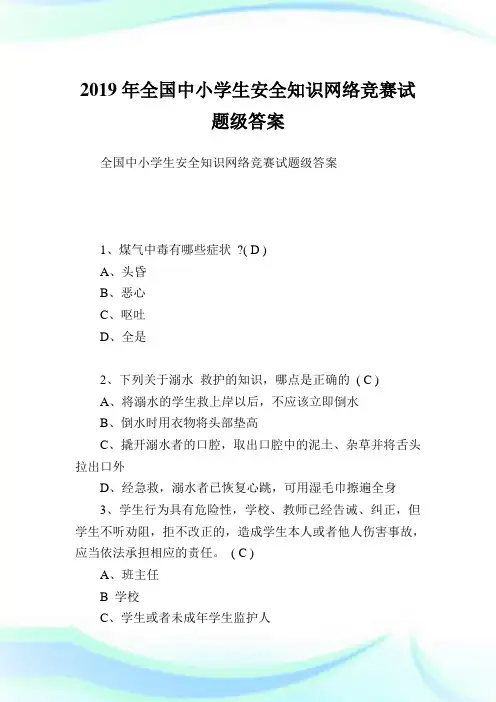 2019 年全国中小学生安全知识网络竞赛试题级答案

全国中小学生安全知识网络竞赛试题级答案

1、煤气中毒有哪些症状 ?( D )

A、头昏

B、恶心

C、呕吐

D、全是

2、下列关于溺水 救护的知识，哪点是正确的 ( C )

A、将溺水的学生救上岸以后，不应该立即倒水

B、倒水时用衣物将头部垫高

C、撬开溺水者的口腔，取出口腔中的泥土、杂草并将舌头拉出口外

D、经急救，溺水者已恢复心跳，可用湿毛巾擦遍全身

3、学生行为具有危险性，学校、教师已经告诫、纠正，但学生不听劝阻，拒不改正的，造成学生本人或者他人伤害事故，应当依法承担相应的责任。 ( C )

A、班主任

B 学校

C、学生或者未成年学生监护人